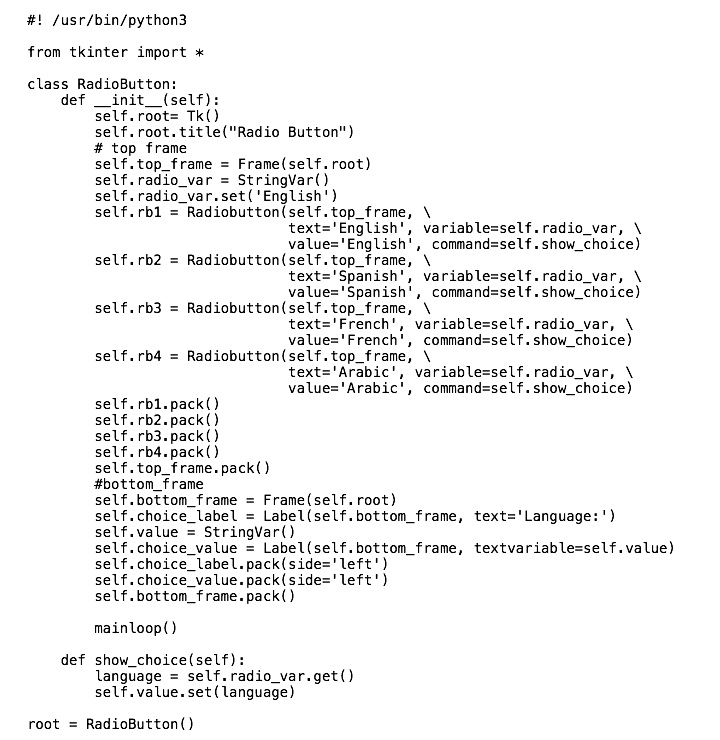 #! /usr/bin/python3

from tkinter import *

class RadioButton:
    def __init__(self):
        self.root= Tk()
        self.root.title("Radio Button")
        # top frame
        self.top_frame = Frame(self.root)
        self.radio_var = StringVar()
        self.radio_var.set('English')
        self.rb1 = Radiobutton(self.top_frame, \
                               text='English', variable=self.radio_var, \
                               value='English', command=self.show_choice)
        self.rb2 = Radiobutton(self.top_frame, \
                               text='Spanish', variable=self.radio_var, \
                               value='Spanish', command=self.show_choice)
        self.rb3 = Radiobutton(self.top_frame, \
                               text='French', variable=self.radio_var, \
                               value='French', command=self.show_choice)
        self.rb4 = Radiobutton(self.top_frame, \
                               text='Arabic', variable=self.radio_var, \
                               value='Arabic', command=self.show_choice)
        self.rb1.pack()
        self.rb2.pack()
        self.rb3.pack()
        self.rb4.pack()
        self.top_frame.pack()
        #bottom_frame
        self.bottom_frame = Frame(self.root)
        self.choice_label = Label(self.bottom_frame, text='Language:')
        self.value = StringVar()
        self.choice_value = Label(self.bottom_frame, textvariable=self.value)
        self.choice_label.pack(side='left')
        self.choice_value.pack(side='left')
        self.bottom_frame.pack()

        mainloop()

    def show_choice(self):
        language = self.radio_var.get()
        self.value.set(language)

root = RadioButton()